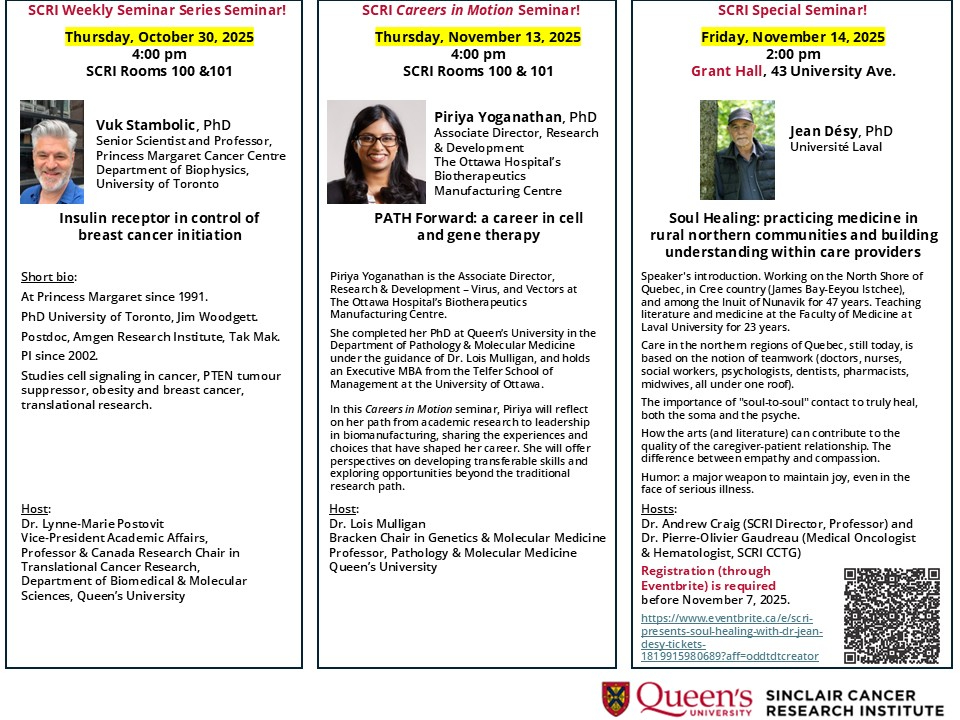 SCRI Weekly Seminar Series Seminar!

Thursday, October 30, 2025
4:00 pm
SCRI Rooms 100 &101

Vuk Stambolic, PhD
Senior Scientist and Professor, Princess Margaret Cancer Centre
Department of Biophysics, University of Toronto

Insulin receptor in control of breast cancer initiation

Short bio:

At Princess Margaret since 1991.

PhD University of Toronto, Jim Woodgett.

Postdoc, Amgen Research Institute, Tak Mak.

PI since 2002.

Studies cell signaling in cancer, PTEN tumour suppressor, obesity and breast cancer, translational research.

Host:
Dr. Lynne-Marie Postovit
Vice-President Academic Affairs, Professor & Canada Research Chair in Translational Cancer Research, Department of Biomedical & Molecular Sciences, Queen's University

SCRI Careers in Motion Seminar!

Thursday, November 13, 2025
4:00 pm
SCRI Rooms 100 & 101

Piriya Yoganathan, PhD
Associate Director, Research & Development
The Ottawa Hospital's Biotherapeutics Manufacturing Centre

PATH Forward: a career in cell and gene therapy

Piriya Yoganathan is the Associate Director, Research & Development – Virus, and Vectors at The Ottawa Hospital's Biotherapeutics Manufacturing Centre.

She completed her PhD at Queen's University in the Department of Pathology & Molecular Medicine under the guidance of Dr. Lois Mulligan, and holds an Executive MBA from the Telfer School of Management at the University of Ottawa.

In this Careers in Motion seminar, Piriya will reflect on her path from academic research to leadership in biomanufacturing, sharing the experiences and choices that have shaped her career. She will offer perspectives on developing transferable skills and exploring opportunities beyond the traditional research path.

Host:
Dr. Lois Mulligan
Bracken Chair in Genetics & Molecular Medicine
Professor, Pathology & Molecular Medicine
Queen's University

SCRI Special Seminar!

Friday, November 14, 2025
2:00 pm
Grant Hall, 43 University Ave.

Jean Désy, PhD
Université Laval

Soul Healing: practicing medicine in rural northern communities and building understanding within care providers

Speaker's introduction. Working on the North Shore of Quebec, in Cree country (James Bay-Eeyou Istchee), and among the Inuit of Nunavik for 47 years. Teaching literature and medicine at the Faculty of Medicine at Laval University for 23 years.

Care in the northern regions of Quebec, still today, is based on the notion of teamwork (doctors, nurses, social workers, psychologists, dentists, pharmacists, midwives, all under one roof).

The importance of "soul-to-soul" contact to truly heal, both the soma and the psyche.

How the arts (and literature) can contribute to the quality of the caregiver-patient relationship. The difference between empathy and compassion.

Humor: a major weapon to maintain joy, even in the face of serious illness.

Hosts:
Dr. Andrew Craig (SCRI Director, Professor) and Dr. Pierre-Olivier Gaudreau (Medical Oncologist & Hematologist, SCRI CCTG)

Registration (through Eventbrite) is required before November 7, 2025.

https://www.eventbrite.ca/e/scri-presents-soul-healing-with-dr-jean-desy-tickets-1819915980689?aff=oddtdtcreator

Queen's UNIVERSITY
SINCLAIR CANCER RESEARCH INSTITUTE